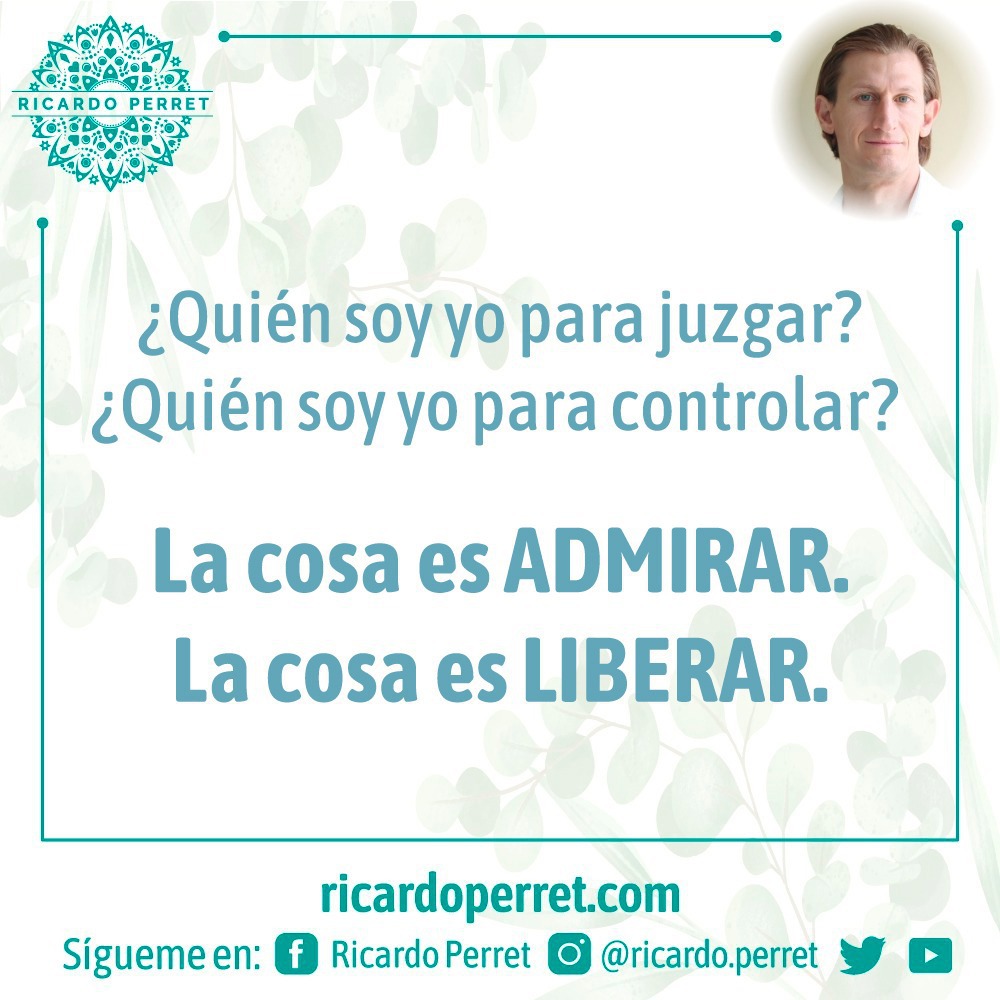 RICARDO PERRET

¿Quién soy yo para juzgar?
¿Quién soy yo para controlar?

La cosa es ADMIRAR.
La cosa es LIBERAR.

ricardoperret.com

Sígueme en: Ricardo Perret @ricardo.perret